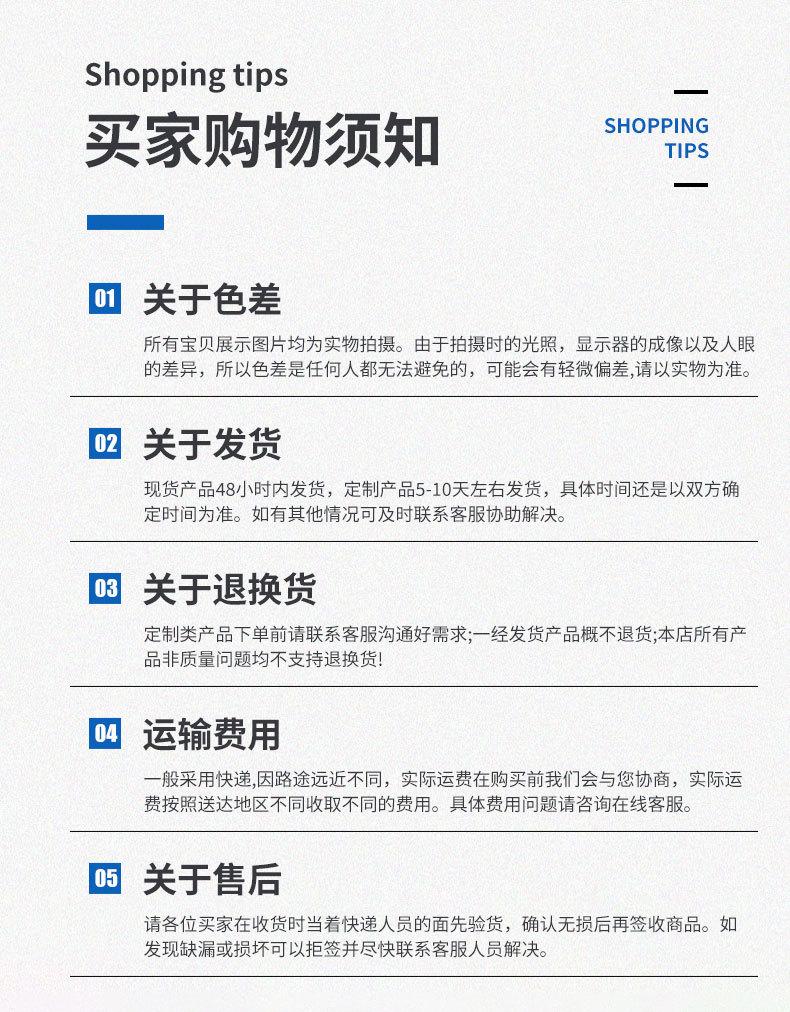 Shopping tips

买家购物须知

SHOPPING
TIPS

01 关于色差

所有宝贝展示图片均为实物拍摄。由于拍摄时的光照，显示器的成像以及人眼的差异，所以色差是任何人都无法避免的，可能会有轻微偏差,请以实物为准。

02 关于发货

现货产品48小时内发货，定制产品5-10天左右发货，具体时间还是以双方确定时间为准。如有其他情况可及时联系客服协助解决。

03 关于退换货

定制类产品下单前请联系客服沟通好需求;一经发货产品概不退货;本店所有产品非质量问题均不支持退换货!

04 运输费用

一般采用快递,因路途远近不同，实际运费在购买前我们会与您协商，实际运费按照送达地区不同收取不同的费用。具体费用问题请咨询在线客服。

05 关于售后

请各位买家在收货时当着快递人员的面先验货，确认无损后再签收商品。如发现缺漏或损坏可以拒签并尽快联系客服人员解决。